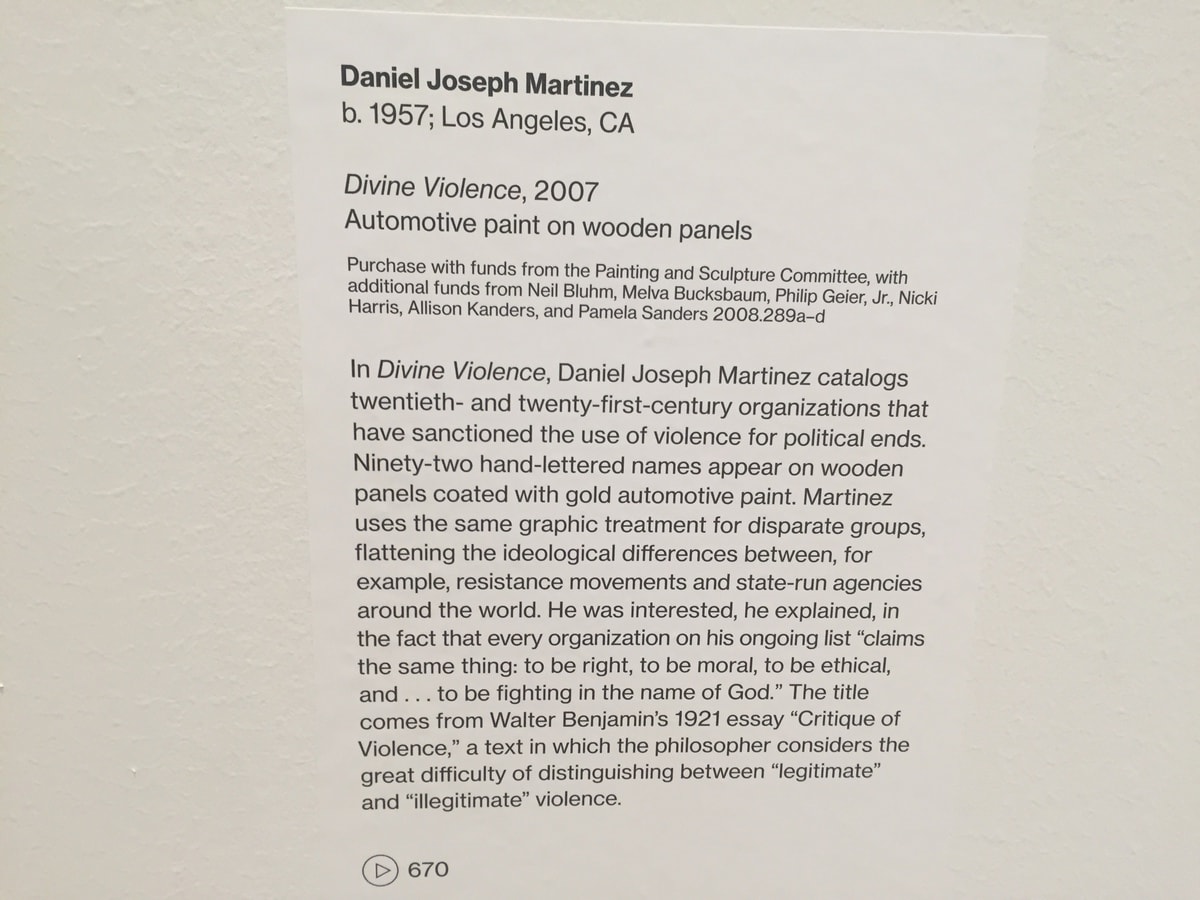 Daniel Joseph Martinez
b. 1957; Los Angeles, CA

Divine Violence, 2007
Automotive paint on wooden panels

Purchase with funds from the Painting and Sculpture Committee, with additional funds from Neil Bluhm, Melva Bucksbaum, Philip Geier, Jr., Nicki Harris, Allison Kanders, and Pamela Sanders 2008.289a–d

In Divine Violence, Daniel Joseph Martinez catalogs twentieth- and twenty-first-century organizations that have sanctioned the use of violence for political ends. Ninety-two hand-lettered names appear on wooden panels coated with gold automotive paint. Martinez uses the same graphic treatment for disparate groups, flattening the ideological differences between, for example, resistance movements and state-run agencies around the world. He was interested, he explained, in the fact that every organization on his ongoing list "claims the same thing: to be right, to be moral, to be ethical, and . . . to be fighting in the name of God." The title comes from Walter Benjamin's 1921 essay "Critique of Violence," a text in which the philosopher considers the great difficulty of distinguishing between "legitimate" and "illegitimate" violence.

670